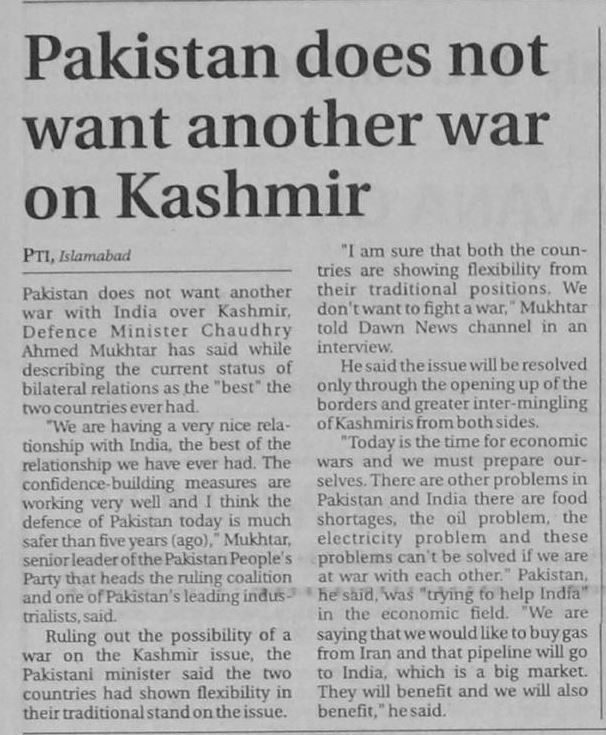 Pakistan does not want another war on Kashmir

PTI, Islamabad

Pakistan does not want another war with India over Kashmir, Defence Minister Chaudhry Ahmed Mukhtar has said while describing the current status of bilateral relations as the "best" the two countries ever had.

"We are having a very nice relationship with India, the best of the relationship we have ever had. The confidence-building measures are working very well and I think the defence of Pakistan today is much safer than five years (ago)," Mukhtar, senior leader of the Pakistan People's Party that heads the ruling coalition and one of Pakistan's leading industrialists, said.

Ruling out the possibility of a war on the Kashmir issue, the Pakistani minister said the two countries had shown flexibility in their traditional stand on the issue.

"I am sure that both the countries are showing flexibility from their traditional positions. We don't want to fight a war," Mukhtar told Dawn News channel in an interview.

He said the issue will be resolved only through the opening up of the borders and greater inter-mingling of Kashmiris from both sides.

"Today is the time for economic wars and we must prepare ourselves. There are other problems in Pakistan and India there are food shortages, the oil problem, the electricity problem and these problems can't be solved if we are at war with each other." Pakistan, he said, was "trying to help India" in the economic field. "We are saying that we would like to buy gas from Iran and that pipeline will go to India, which is a big market. They will benefit and we will also benefit," he said.